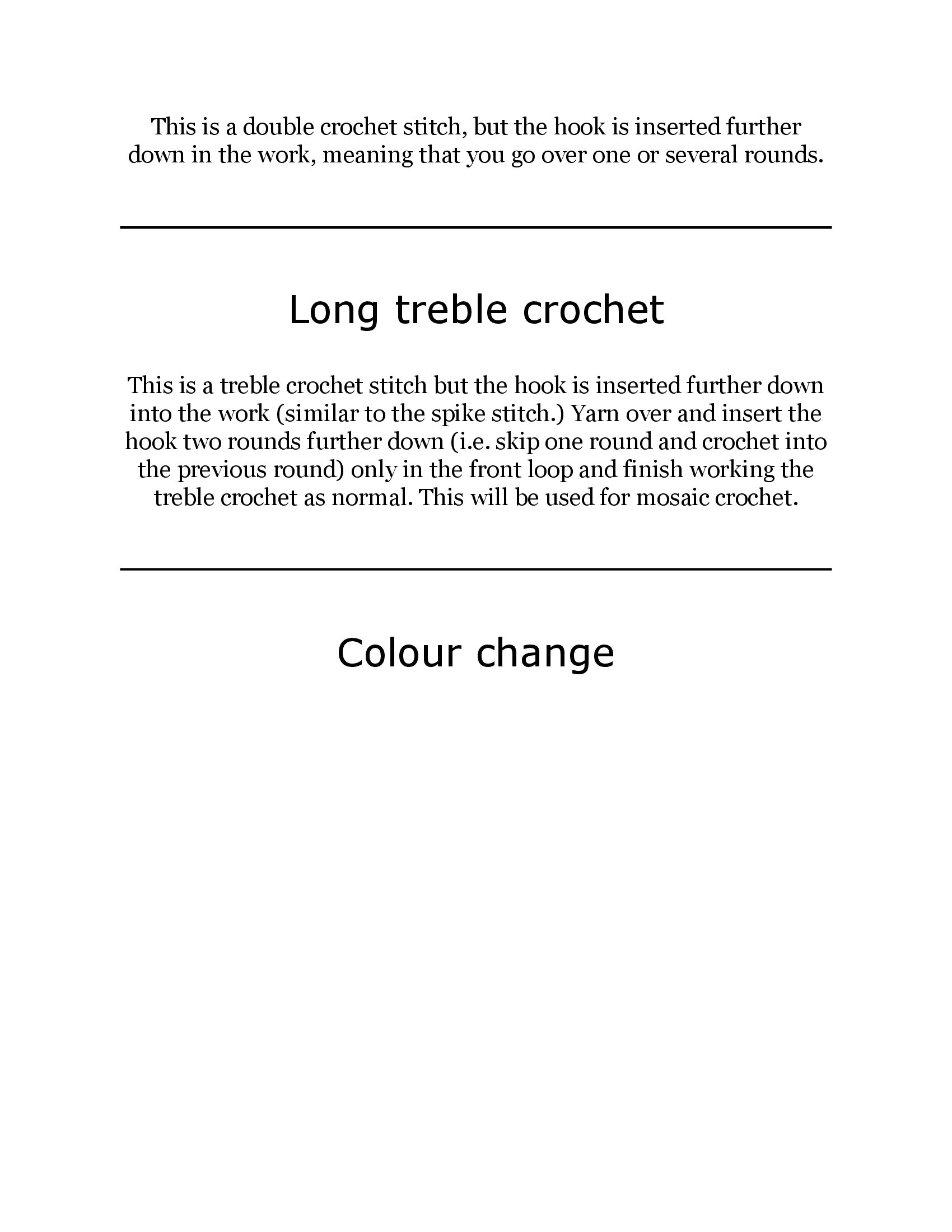 This is a double crochet stitch, but the hook is inserted further down in the work, meaning that you go over one or several rounds.

Long treble crochet

This is a treble crochet stitch but the hook is inserted further down into the work (similar to the spike stitch.) Yarn over and insert the hook two rounds further down (i.e. skip one round and crochet into the previous round) only in the front loop and finish working the treble crochet as normal. This will be used for mosaic crochet.

Colour change